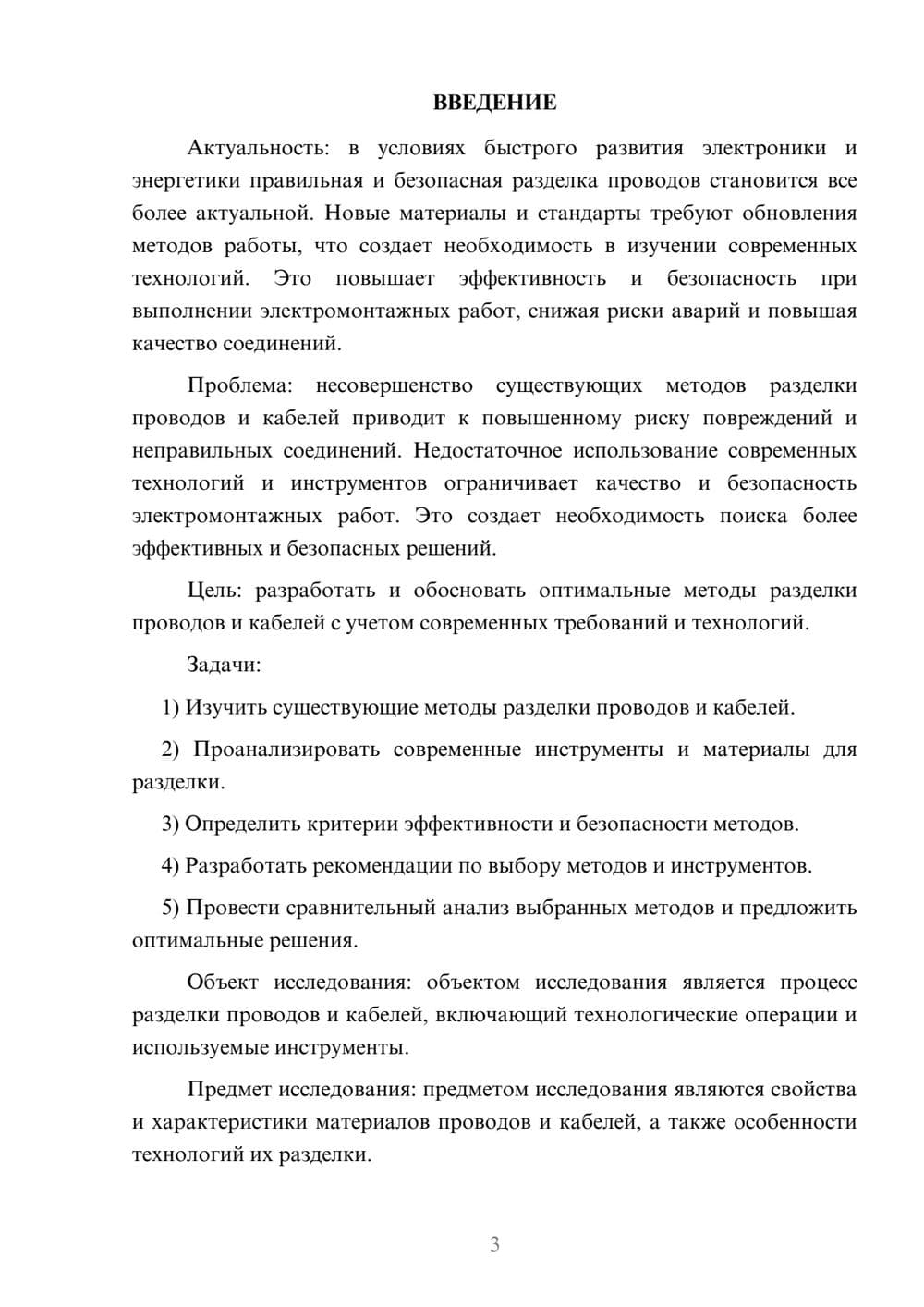 ВВЕДЕНИЕ

Актуальность: в условиях быстрого развития электроники и энергетики правильная и безопасная разделка проводов становится все более актуальной. Новые материалы и стандарты требуют обновления методов работы, что создает необходимость в изучении современных технологий. Это повышает эффективность и безопасность при выполнении электромонтажных работ, снижая риски аварий и повышая качество соединений.

Проблема: несовершенство существующих методов разделки проводов и кабелей приводит к повышенному риску повреждений и неправильных соединений. Недостаточное использование современных технологий и инструментов ограничивает качество и безопасность электромонтажных работ. Это создает необходимость поиска более эффективных и безопасных решений.

Цель: разработать и обосновать оптимальные методы разделки проводов и кабелей с учетом современных требований и технологий.

Задачи:

1) Изучить существующие методы разделки проводов и кабелей.

2) Проанализировать современные инструменты и материалы для разделки.

3) Определить критерии эффективности и безопасности методов.

4) Разработать рекомендации по выбору методов и инструментов.

5) Провести сравнительный анализ выбранных методов и предложить оптимальные решения.

Объект исследования: объектом исследования является процесс разделки проводов и кабелей, включающий технологические операции и используемые инструменты.

Предмет исследования: предметом исследования являются свойства и характеристики материалов проводов и кабелей, а также особенности технологий их разделки.

3